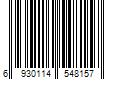 6 930114 548157